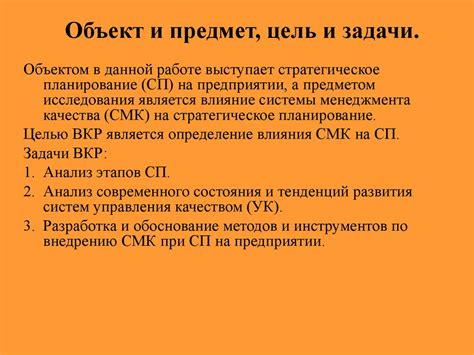 Объект и предмет, цель и задачи.

Объектом в данной работе выступает стратегическое планирование (СП) на предприятии, а предметом исследования является влияние системы менеджмента качества (СМК) на стратегическое планирование.

Целью ВКР является определение влияния СМК на СП.

Задачи ВКР:

1. Анализ этапов СП.
2. Анализ современного состояния и тенденций развития систем управления качеством (УК).
3. Разработка и обоснование методов и инструментов по внедрению СМК при СП на предприятии.